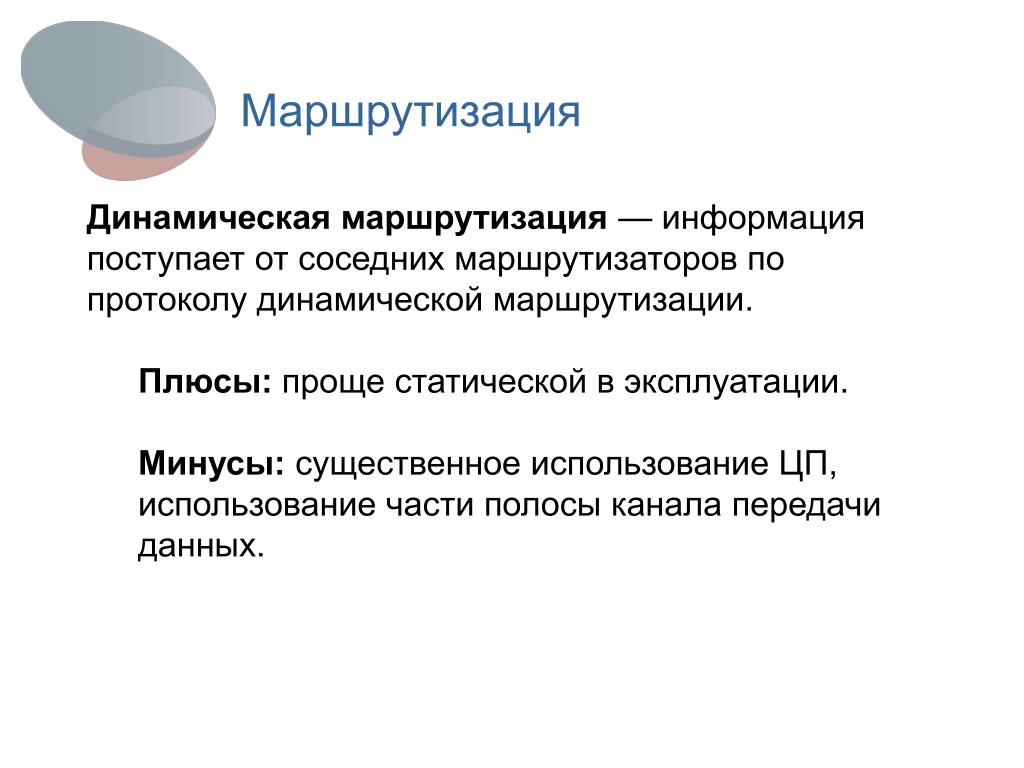 Маршрутизация

Динамическая маршрутизация — информация поступает от соседних маршрутизаторов по протоколу динамической маршрутизации.

Плюсы: проще статической в эксплуатации.

Минусы: существенное использование ЦП, использование части полосы канала передачи данных.